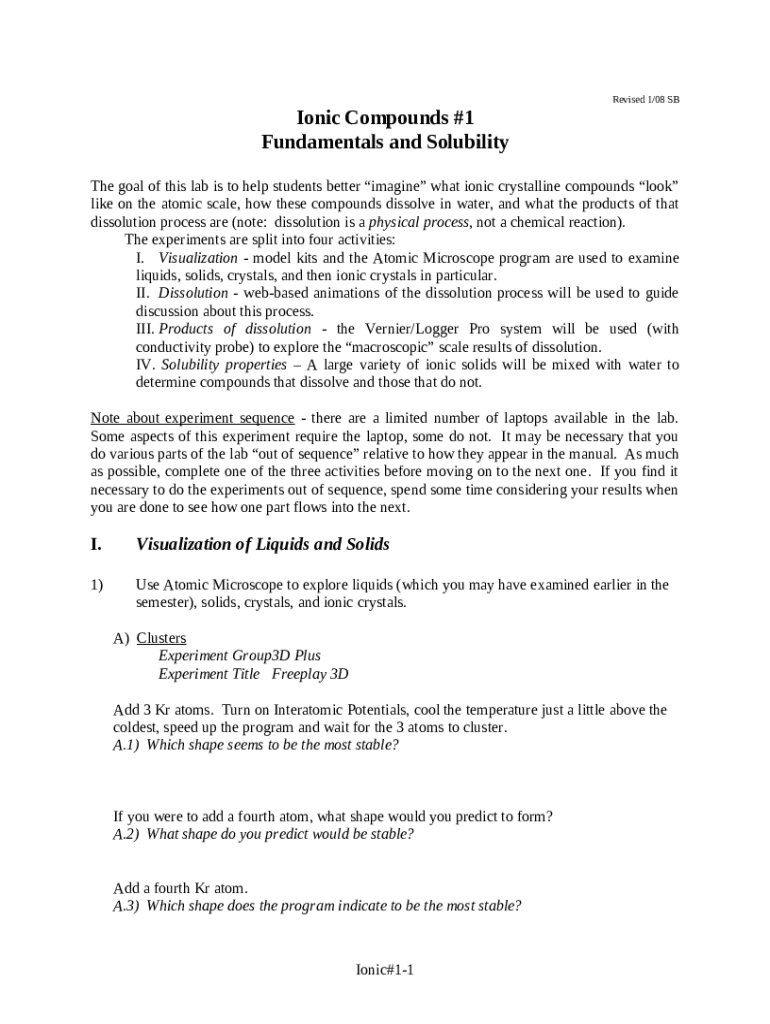 Revised 1/08 SB

Ionic Compounds #1
Fundamentals and Solubility

The goal of this lab is to help students better “imagine” what ionic crystalline compounds “look” like on the atomic scale, how these compounds dissolve in water, and what the products of that dissolution process are (note: dissolution is a physical process, not a chemical reaction).

The experiments are split into four activities:

I. Visualization - model kits and the Atomic Microscope program are used to examine liquids, solids, crystals, and then ionic crystals in particular.

II. Dissolution - web-based animations of the dissolution process will be used to guide discussion about this process.

III. Products of dissolution - the Vernier/Logger Pro system will be used (with conductivity probe) to explore the “macroscopic” scale results of dissolution.

IV. Solubility properties – A large variety of ionic solids will be mixed with water to determine compounds that dissolve and those that do not.

Note about experiment sequence - there are a limited number of laptops available in the lab. Some aspects of this experiment require the laptop, some do not. It may be necessary that you do various parts of the lab “out of sequence” relative to how they appear in the manual. As much as possible, complete one of the three activities before moving on to the next one. If you find it necessary to do the experiments out of sequence, spend some time considering your results when you are done to see how one part flows into the next.

I. Visualization of Liquids and Solids

1) Use Atomic Microscope to explore liquids (which you may have examined earlier in the semester), solids, crystals, and ionic crystals.

A) Clusters
Experiment Group3D Plus
Experiment Title Freeplay 3D

Add 3 Kr atoms. Turn on Interatomic Potentials, cool the temperature just a little above the coldest, speed up the program and wait for the 3 atoms to cluster.
A.1) Which shape seems to be the most stable?

If you were to add a fourth atom, what shape would you predict to form?
A.2) What shape do you predict would be stable?

Add a fourth Kr atom.
A.3) Which shape does the program indicate to be the most stable?

Ionic#1-1